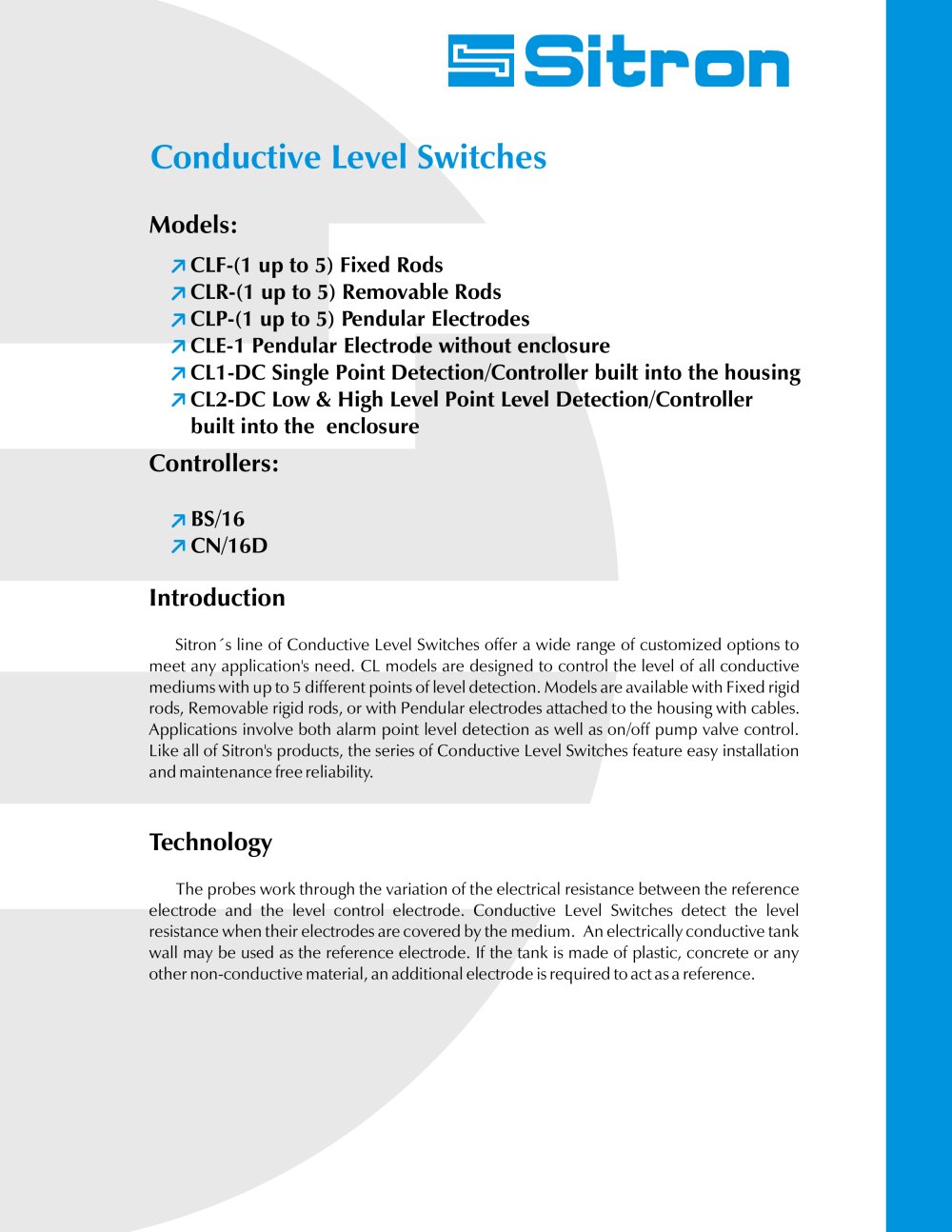 Sitron

Conductive Level Switches

Models:

CLF-(1 up to 5) Fixed Rods
CLR-(1 up to 5) Removable Rods
CLP-(1 up to 5) Pendular Electrodes
CLE-1 Pendular Electrode without enclosure
CL1-DC Single Point Detection/Controller built into the housing
CL2-DC Low & High Level Point Level Detection/Controller built into the enclosure

Controllers:

BS/16
CN/16D

Introduction

Sitron´s line of Conductive Level Switches offer a wide range of customized options to meet any application's need. CL models are designed to control the level of all conductive mediums with up to 5 different points of level detection. Models are available with Fixed rigid rods, Removable rigid rods, or with Pendular electrodes attached to the housing with cables. Applications involve both alarm point level detection as well as on/off pump valve control. Like all of Sitron's products, the series of Conductive Level Switches feature easy installation and maintenance free reliability.

Technology

The probes work through the variation of the electrical resistance between the reference electrode and the level control electrode. Conductive Level Switches detect the level resistance when their electrodes are covered by the medium. An electrically conductive tank wall may be used as the reference electrode. If the tank is made of plastic, concrete or any other non-conductive material, an additional electrode is required to act as a reference.